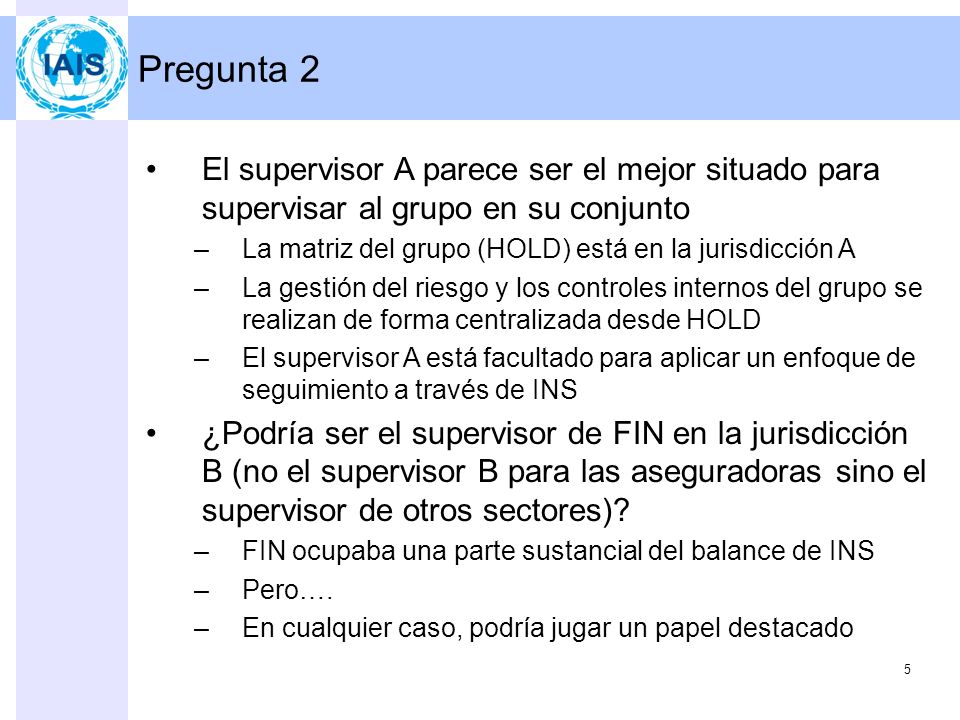 IAIS

Pregunta 2

• El supervisor A parece ser el mejor situado para supervisar al grupo en su conjunto
– La matriz del grupo (HOLD) está en la jurisdicción A
– La gestión del riesgo y los controles internos del grupo se realizan de forma centralizada desde HOLD
– El supervisor A está facultado para aplicar un enfoque de seguimiento a través de INS

• ¿Podría ser el supervisor de FIN en la jurisdicción B (no el supervisor B para las aseguradoras sino el supervisor de otros sectores)?
– FIN ocupaba una parte sustancial del balance de INS
– Pero….
– En cualquier caso, podría jugar un papel destacado

5